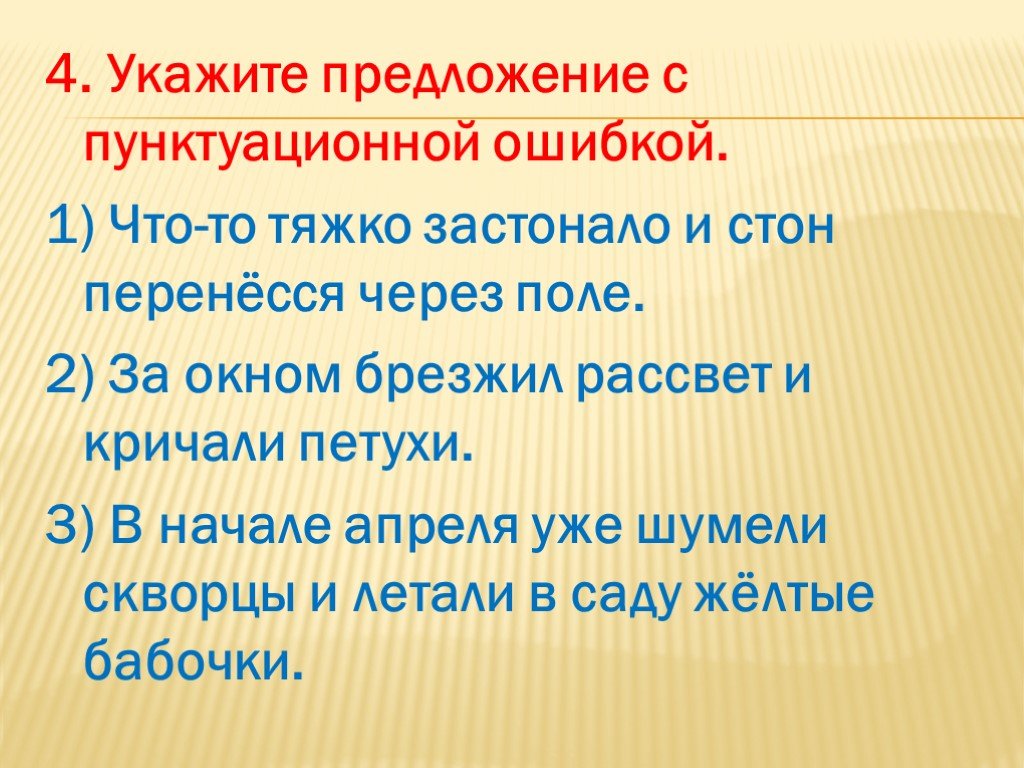 4. Укажите предложение с пунктуационной ошибкой.

1) Что-то тяжко застонало и стон перенёсся через поле.

2) За окном брезжил рассвет и кричали петухи.

3) В начале апреля уже шумели скворцы и летали в саду жёлтые бабочки.